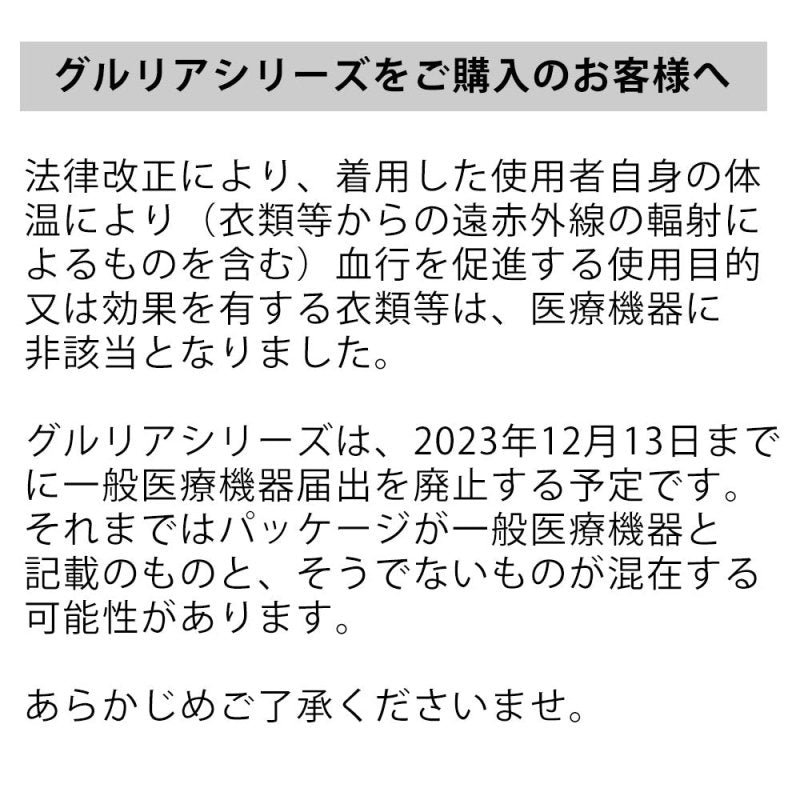 グルリアシリーズをご購入のお客様へ

法律改正により、着用した使用者自身の体温により（衣類等からの遠赤外線の輻射によるものを含む）血行を促進する使用目的又は効果を有する衣類等は、医療機器に非該当となりました。

グルリアシリーズは、2023年12月13日までに一般医療機器届出を廃止する予定です。それまではパッケージが一般医療機器と記載のものと、そうでないものが混在する可能性があります。

あらかじめご了承くださいませ。